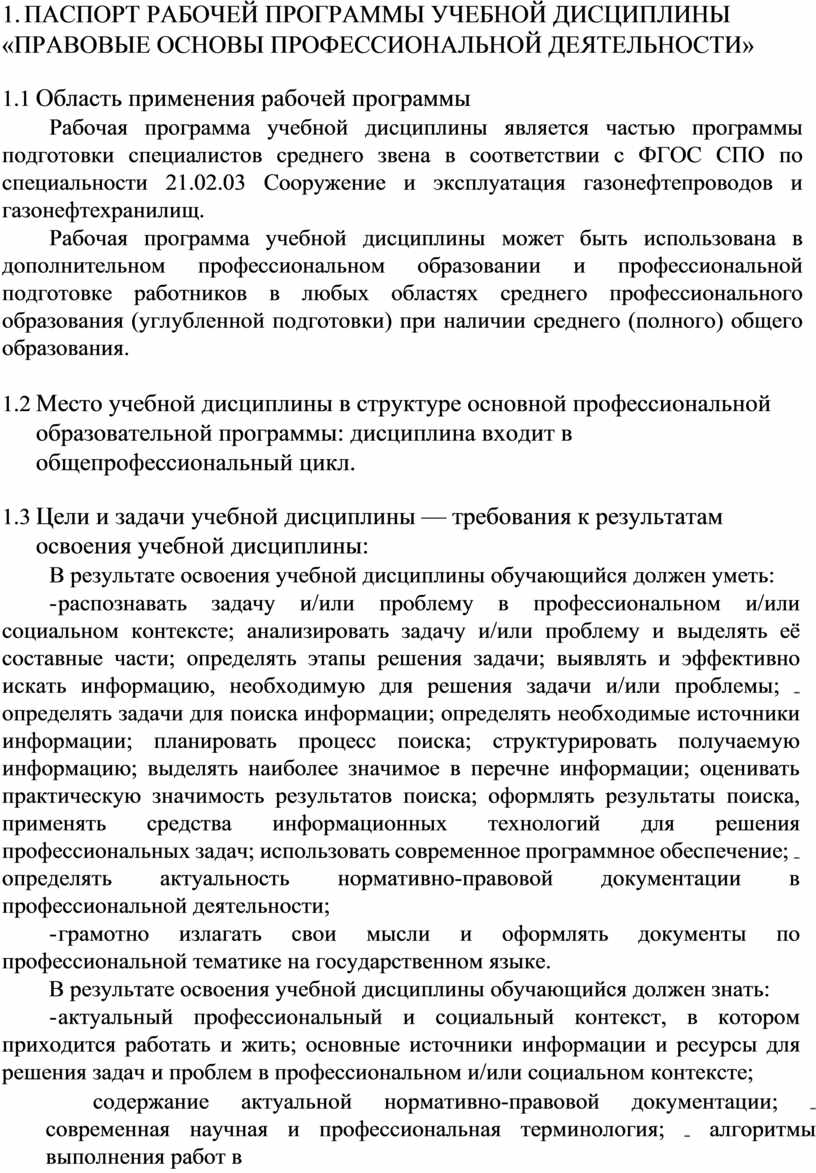 1. ПАСПОРТ РАБОЧЕЙ ПРОГРАММЫ УЧЕБНОЙ ДИСЦИПЛИНЫ «ПРАВОВЫЕ ОСНОВЫ ПРОФЕССИОНАЛЬНОЙ ДЕЯТЕЛЬНОСТИ»

1.1 Область применения рабочей программы

Рабочая программа учебной дисциплины является частью программы подготовки специалистов среднего звена в соответствии с ФГОС СПО по специальности 21.02.03 Сооружение и эксплуатация газонефтепроводов и газонефтехранилищ.

Рабочая программа учебной дисциплины может быть использована в дополнительном профессиональном образовании и профессиональной подготовке работников в любых областях среднего профессионального образования (углубленной подготовки) при наличии среднего (полного) общего образования.

1.2 Место учебной дисциплины в структуре основной профессиональной образовательной программы: дисциплина входит в общепрофессиональный цикл.

1.3 Цели и задачи учебной дисциплины — требования к результатам освоения учебной дисциплины:

В результате освоения учебной дисциплины обучающийся должен уметь:

-распознавать задачу и/или проблему в профессиональном и/или социальном контексте; анализировать задачу и/или проблему и выделять её составные части; определять этапы решения задачи; выявлять и эффективно искать информацию, необходимую для решения задачи и/или проблемы; - определять задачи для поиска информации; определять необходимые источники информации; планировать процесс поиска; структурировать получаемую информацию; выделять наиболее значимое в перечне информации; оценивать практическую значимость результатов поиска; оформлять результаты поиска, применять средства информационных технологий для решения профессиональных задач; использовать современное программное обеспечение; - определять актуальность нормативно-правовой документации в профессиональной деятельности;

-грамотно излагать свои мысли и оформлять документы по профессиональной тематике на государственном языке.

В результате освоения учебной дисциплины обучающийся должен знать:

-актуальный профессиональный и социальный контекст, в котором приходится работать и жить; основные источники информации и ресурсы для решения задач и проблем в профессиональном и/или социальном контексте;

содержание актуальной нормативно-правовой документации; - современная научная и профессиональная терминология; - алгоритмы выполнения работ в